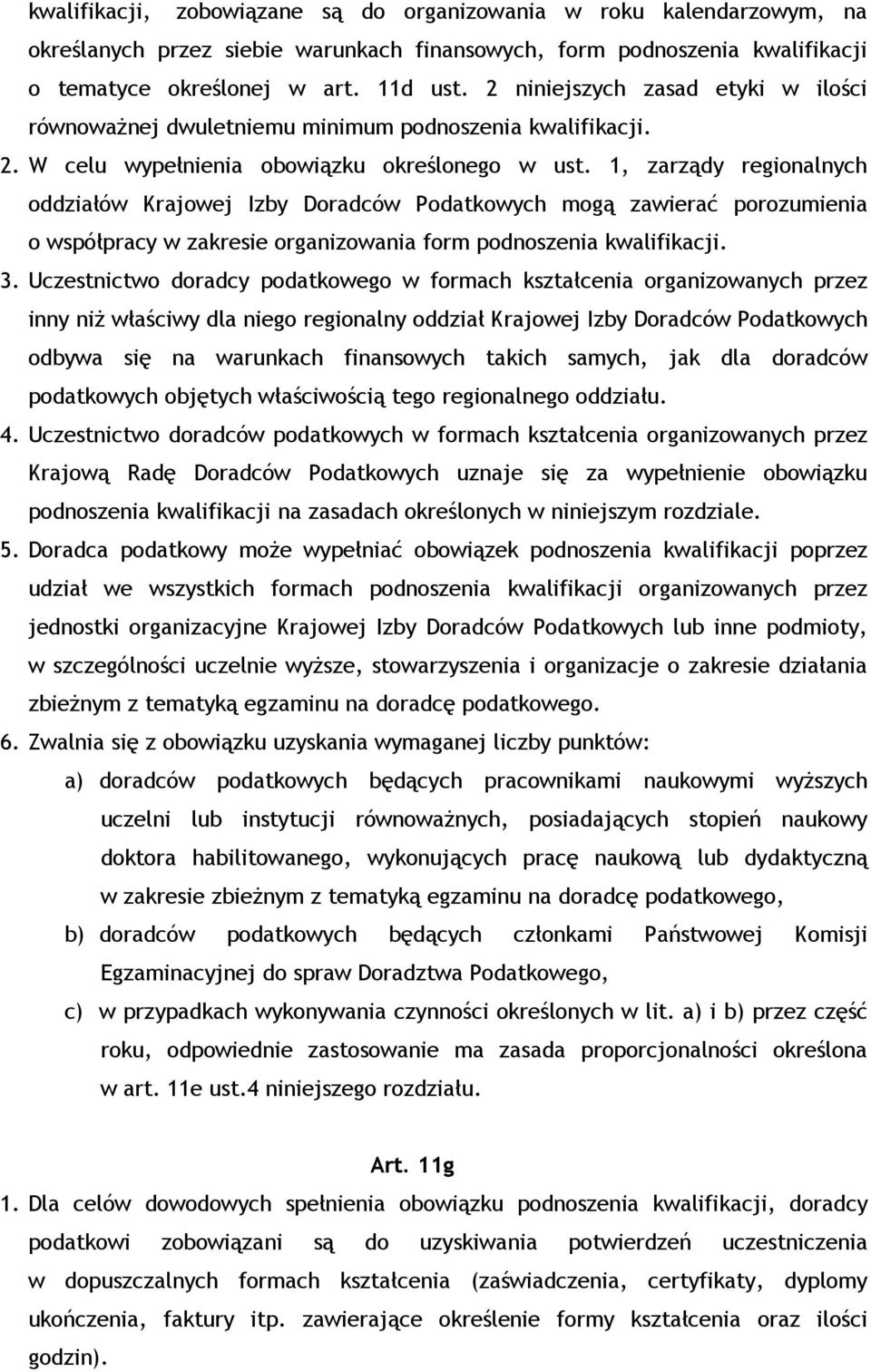 kwalifikacji, zobowiązane są do organizowania w roku kalendarzowym, na określanych przez siebie warunkach finansowych, form podnoszenia kwalifikacji o tematyce określonej w art. 11d ust. 2 niniejszych zasad etyki w ilości równoważnej dwuletniemu minimum podnoszenia kwalifikacji.

2. W celu wypełnienia obowiązku określonego w ust. 1, zarządy regionalnych oddziałów Krajowej Izby Doradców Podatkowych mogą zawierać porozumienia o współpracy w zakresie organizowania form podnoszenia kwalifikacji.

3. Uczestnictwo doradcy podatkowego w formach kształcenia organizowanych przez inny niż właściwy dla niego regionalny oddział Krajowej Izby Doradców Podatkowych odbywa się na warunkach finansowych takich samych, jak dla doradców podatkowych objętych właściwością tego regionalnego oddziału.

4. Uczestnictwo doradców podatkowych w formach kształcenia organizowanych przez Krajową Radę Doradców Podatkowych uznaje się za wypełnienie obowiązku podnoszenia kwalifikacji na zasadach określonych w niniejszym rozdziale.

5. Doradca podatkowy może wypełniać obowiązek podnoszenia kwalifikacji poprzez udział we wszystkich formach podnoszenia kwalifikacji organizowanych przez jednostki organizacyjne Krajowej Izby Doradców Podatkowych lub inne podmioty, w szczególności uczelnie wyższe, stowarzyszenia i organizacje o zakresie działania zbieżnym z tematyką egzaminu na doradcę podatkowego.

6. Zwalnia się z obowiązku uzyskania wymaganej liczby punktów:

a) doradców podatkowych będących pracownikami naukowymi wyższych uczelni lub instytucji równoważnych, posiadających stopień naukowy doktora habilitowanego, wykonujących pracę naukową lub dydaktyczną w zakresie zbieżnym z tematyką egzaminu na doradcę podatkowego,

b) doradców podatkowych będących członkami Państwowej Komisji Egzaminacyjnej do spraw Doradztwa Podatkowego,

c) w przypadkach wykonywania czynności określonych w lit. a) i b) przez część roku, odpowiednie zastosowanie ma zasada proporcjonalności określona w art. 11e ust.4 niniejszego rozdziału.

Art. 11g

1. Dla celów dowodowych spełnienia obowiązku podnoszenia kwalifikacji, doradcy podatkowi zobowiązani są do uzyskiwania potwierdzeń uczestniczenia w dopuszczalnych formach kształcenia (zaświadczenia, certyfikaty, dyplomy ukończenia, faktury itp. zawierające określenie formy kształcenia oraz ilości godzin).